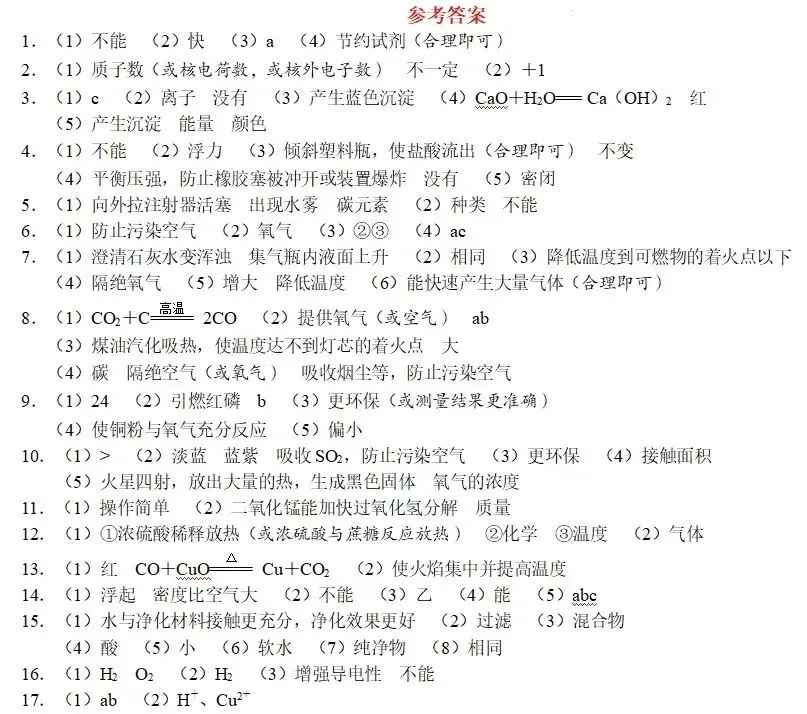 参考答案

1.（1）不能 （2）快 （3）a （4）节约试剂（合理即可）

2.（1）质子数（或核电荷数，或核外电子数） 不一定 （2）+1

3.（1）c （2）离子 没有 （3）产生蓝色沉淀 （4）$CaO+H_2O=Ca(OH)_2$ 红
（5）产生沉淀 能量 颜色

4.（1）不能 （2）浮力 （3）倾斜塑料瓶，使盐酸流出（合理即可） 不变
（4）平衡压强，防止橡胶塞被冲开或装置爆炸 没有 （5）密闭

5.（1）向外拉注射器活塞 出现水雾 碳元素 （2）种类 不能

6.（1）防止污染空气 （2）氧气 （3）②③ （4）ac

7.（1）澄清石灰水变浑浊 集气瓶内液面上升 （2）相同 （3）降低温度到可燃物的着火点以下
（4）隔绝氧气 （5）增大 降低温度 （6）能快速产生大量气体（合理即可）

8.（1）$CO_2+C\xlongequal{高温}2CO$ （2）提供氧气（或空气） ab
（3）煤油汽化吸热，使温度达不到灯芯的着火点 大
（4）碳 隔绝空气（或氧气） 吸收烟尘等，防止污染空气

9.（1）24 （2）引燃红磷 b （3）更环保（或测量结果更准确）
（4）使铜粉与氧气充分反应 （5）偏小

10.（1）> （2）淡蓝 蓝紫 吸收$SO_2$，防止污染空气 （3）更环保 （4）接触面积
（5）火星四射，放出大量的热，生成黑色固体 氧气的浓度

11.（1）操作简单 （2）二氧化锰能加快过氧化氢分解 质量

12.（1）①浓硫酸稀释放热（或浓硫酸与蔗糖反应放热） ②化学 ③温度 （2）气体

13.（1）红 $CO+CuO\xlongequal{\triangle}Cu+CO_2$ （2）使火焰集中并提高温度

14.（1）浮起 密度比空气大 （2）不能 （3）乙 （4）能 （5）abc

15.（1）水与净化材料接触更充分，净化效果更好 （2）过滤 （3）混合物
（4）酸 （5）小 （6）软水 （7）纯净物 （8）相同

16.（1）$H_2$ $O_2$ （2）$H_2$ （3）增强导电性 不能

17.（1）ab （2）$H^+$、$Cu^{2+}$